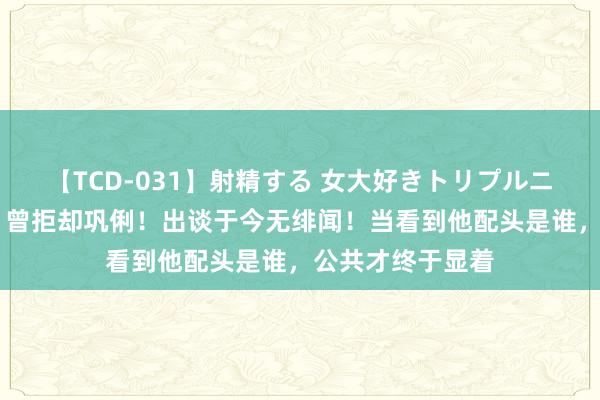 【TCD-031】射精する 女大好きトリプルニ
曾拒却巩俐！出谈于今无绯闻！当看到他配头是谁，
看到他配头是谁，公共才终于显着